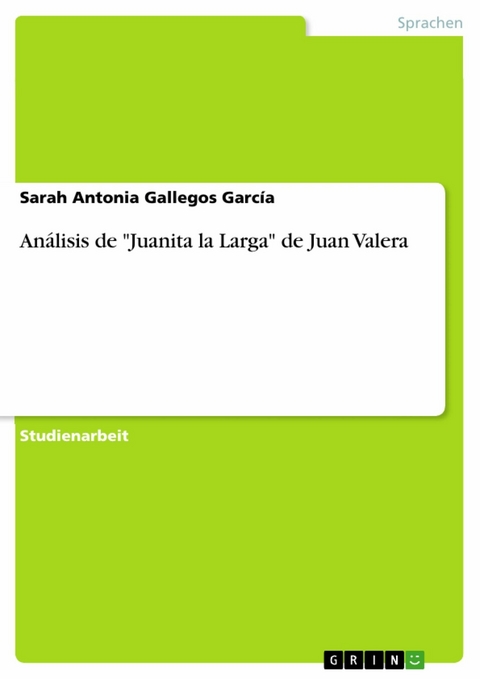 Sprachen

Sarah Antonia Gallegos García

Análisis de "Juanita la Larga" de Juan Valera

Studienarbeit

GRIN